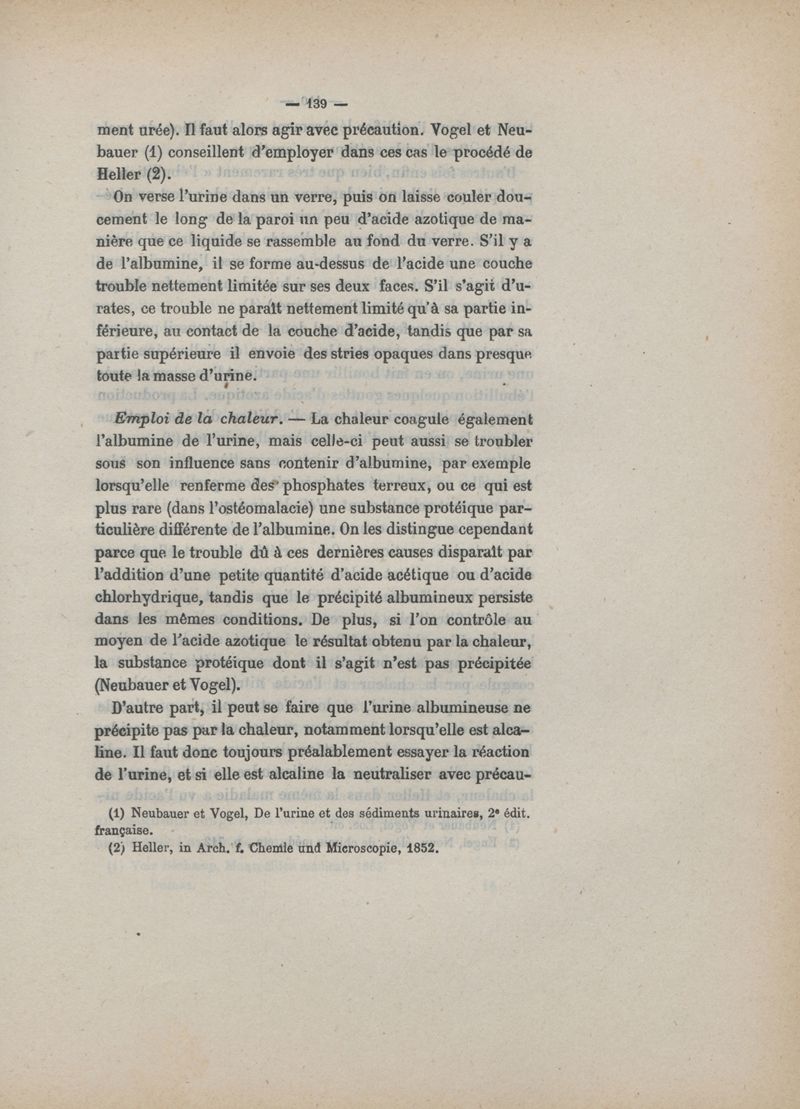 — 139 —

ment urée). Il faut alors agir avec précaution. Vogel et Neubauer (1) conseillent d'employer dans ces cas le procédé de Heller (2).

On verse l'urine dans un verre, puis on laisse couler doucement le long de la paroi un peu d'acide azotique de manière que ce liquide se rassemble au fond du verre. S'il y a de l'albumine, il se forme au-dessus de l'acide une couche trouble nettement limitée sur ses deux faces. S'il s'agit d'urates, ce trouble ne paraît nettement limité qu'à sa partie inférieure, au contact de la couche d'acide, tandis que par sa partie supérieure il envoie des stries opaques dans presque toute la masse d'urine.

Emploi de la chaleur. — La chaleur coagule également l'albumine de l'urine, mais celle-ci peut aussi se troubler sous son influence sans contenir d'albumine, par exemple lorsqu'elle renferme des phosphates terreux, ou ce qui est plus rare (dans l'ostéomalacie) une substance protéique particulière différente de l'albumine. On les distingue cependant parce que le trouble dû à ces dernières causes disparaît par l'addition d'une petite quantité d'acide acétique ou d'acide chlorhydrique, tandis que le précipité albumineux persiste dans les mêmes conditions. De plus, si l'on contrôle au moyen de l'acide azotique le résultat obtenu par la chaleur, la substance protéique dont il s'agit n'est pas précipitée (Neubauer et Vogel).

D'autre part, il peut se faire que l'urine albumineuse ne précipite pas par la chaleur, notamment lorsqu'elle est alcaline. Il faut donc toujours préalablement essayer la réaction de l'urine, et si elle est alcaline la neutraliser avec précau-

(1) Neubauer et Vogel, De l'urine et des sédiments urinaires, 2e édit. française.
(2) Heller, in Arch. f. Chemie und Microscopie, 1852.